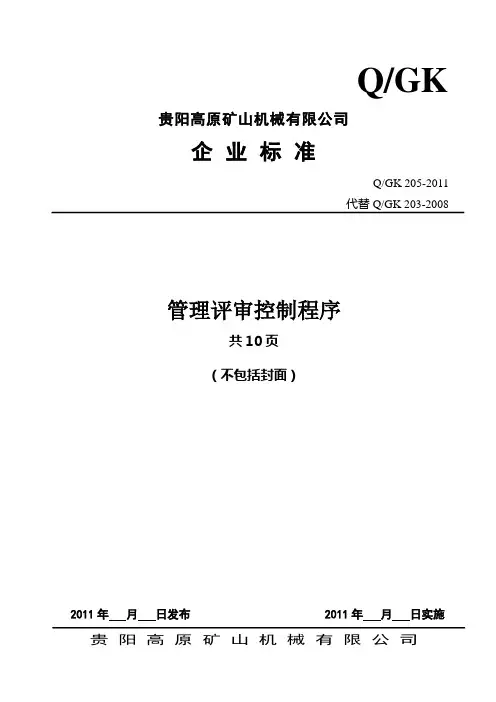 Q/GK

贵阳高原矿山机械有限公司

企业标准

Q/GK 205-2011

代替Q/GK 203-2008

管理评审控制程序

共10页

（不包括封面）

2011年____月____日发布 2011年____月____日实施

贵阳高原矿山机械有限公司